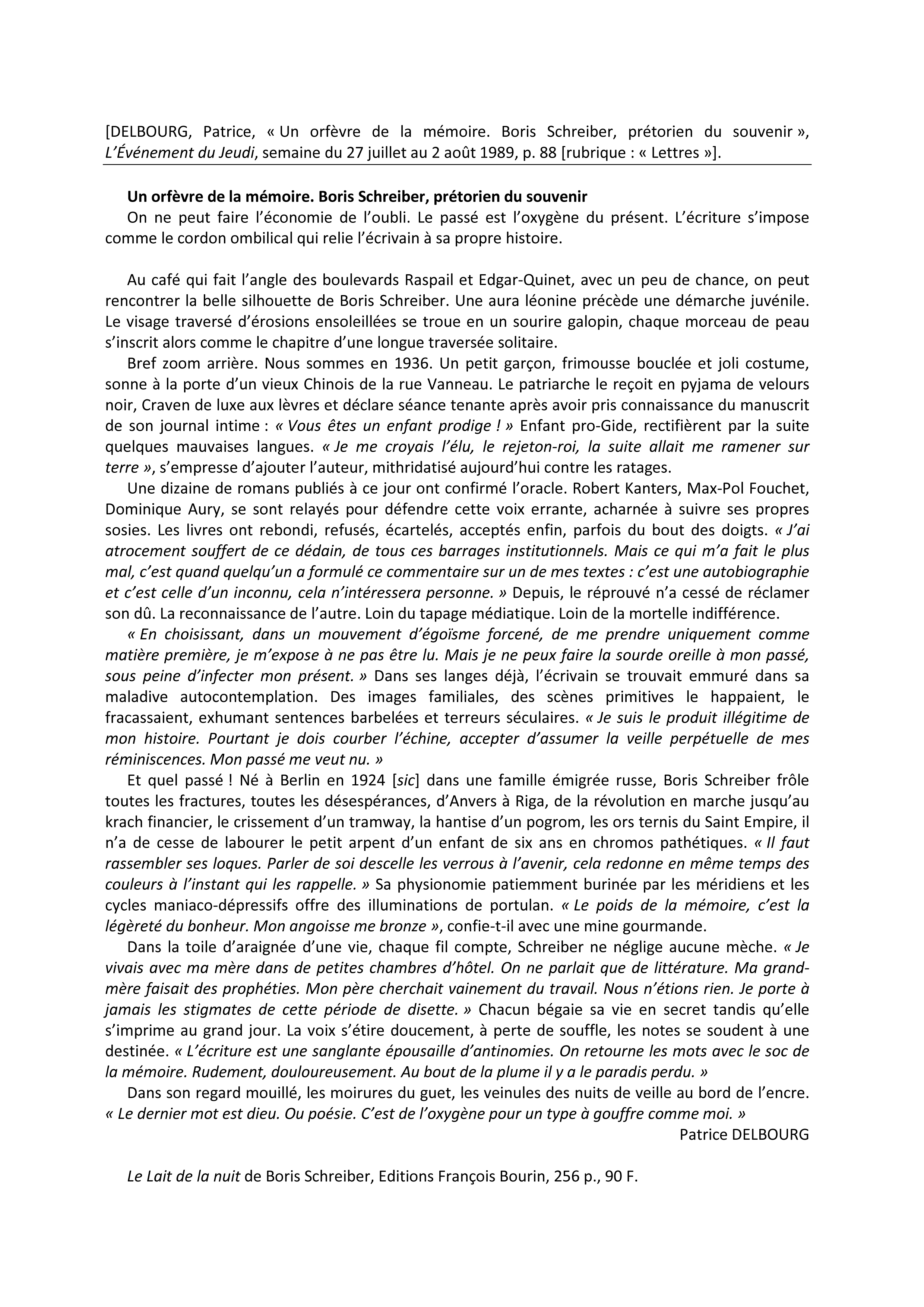 [DELBOURG, Patrice, « Un orfèvre de la mémoire. Boris Schreiber, prétorien du souvenir », L'Événement du Jeudi, semaine du 27 juillet au 2 août 1989, p. 88 [rubrique : « Lettres »].

Un orfèvre de la mémoire. Boris Schreiber, prétorien du souvenir
On ne peut faire l'économie de l'oubli. Le passé est l'oxygène du présent. L'écriture s'impose comme le cordon ombilical qui relie l'écrivain à sa propre histoire.

Au café qui fait l'angle des boulevards Raspail et Edgar-Quinet, avec un peu de chance, on peut rencontrer la belle silhouette de Boris Schreiber. Une aura léonine précède une démarche juvénile. Le visage traversé d'érosions ensoleillées se troue en un sourire galopin, chaque morceau de peau s'inscrit alors comme le chapitre d'une longue traversée solitaire.

Bref zoom arrière. Nous sommes en 1936. Un petit garçon, frimousse bouclée et joli costume, sonne à la porte d'un vieux Chinois de la rue Vanneau. Le patriarche le reçoit en pyjama de velours noir, Craven de luxe aux lèvres et déclare séance tenante après avoir pris connaissance du manuscrit de son journal intime : « Vous êtes un enfant prodige ! » Enfant pro-Gide, rectifièrent par la suite quelques mauvaises langues. « Je me croyais l'élu, le rejeton-roi, la suite allait me ramener sur terre », s'empresse d'ajouter l'auteur, mithridatisé aujourd'hui contre les ratages.

Une dizaine de romans publiés à ce jour ont confirmé l'oracle. Robert Kanters, Max-Pol Fouchet, Dominique Aury, se sont relayés pour défendre cette voix errante, acharnée à suivre ses propres sosies. Les livres ont rebondi, refusés, écartelés, acceptés enfin, parfois du bout des doigts. « J'ai atrocement souffert de ce dédain, de tous ces barrages institutionnels. Mais ce qui m'a fait le plus mal, c'est quand quelqu'un a formulé ce commentaire sur un de mes textes : c'est une autobiographie et c'est celle d'un inconnu, cela n'intéressera personne. » Depuis, le réprouvé n'a cessé de réclamer son dû. La reconnaissance de l'autre. Loin du tapage médiatique. Loin de la mortelle indifférence.

« En choisissant, dans un mouvement d'égoïsme forcené, de me prendre uniquement comme matière première, je m'expose à ne pas être lu. Mais je ne peux faire la sourde oreille à mon passé, sous peine d'infecter mon présent. » Dans ses langes déjà, l'écrivain se trouvait emmuré dans sa maladive autocontemplation. Des images familiales, des scènes primitives le happaient, le fracassaient, exhumant sentences barbelées et terreurs séculaires. « Je suis le produit illégitime de mon histoire. Pourtant je dois courber l'échine, accepter d'assumer la veille perpétuelle de mes réminiscences. Mon passé me veut nu. »

Et quel passé ! Né à Berlin en 1924 [sic] dans une famille émigrée russe, Boris Schreiber frôle toutes les fractures, toutes les désespérances, d'Anvers à Riga, de la révolution en marche jusqu'au krach financier, le crissement d'un tramway, la hantise d'un pogrom, les ors ternis du Saint Empire, il n'a de cesse de labourer le petit arpent d'un enfant de six ans en chromos pathétiques. « Il faut rassembler ses loques. Parler de soi descelle les verrous à l'avenir, cela redonne en même temps des couleurs à l'instant qui les rappelle. » Sa physionomie patiemment burinée par les méridiens et les cycles maniaco-dépressifs offre des illuminations de portulan. « Le poids de la mémoire, c'est la légèreté du bonheur. Mon angoisse me bronze », confie-t-il avec une mine gourmande.

Dans la toile d'araignée d'une vie, chaque fil compte, Schreiber ne néglige aucune mèche. « Je vivais avec ma mère dans de petites chambres d'hôtel. On ne parlait que de littérature. Ma grand-mère faisait des prophéties. Mon père cherchait vainement du travail. Nous n'étions rien. Je porte à jamais les stigmates de cette période de disette. » Chacun bégaie sa vie en secret tandis qu'elle s'imprime au grand jour. La voix s'étire doucement, à perte de souffle, les notes se soudent à une destinée. « L'écriture est une sanglante épousaille d'antinomies. On retourne les mots avec le soc de la mémoire. Rudement, douloureusement. Au bout de la plume il y a le paradis perdu. »

Dans son regard mouillé, les moirures du guet, les veinules des nuits de veille au bord de l'encre. « Le dernier mot est dieu. Ou poésie. C'est de l'oxygène pour un type à gouffre comme moi. »

Patrice DELBOURG

Le Lait de la nuit de Boris Schreiber, Editions François Bourin, 256 p., 90 F.